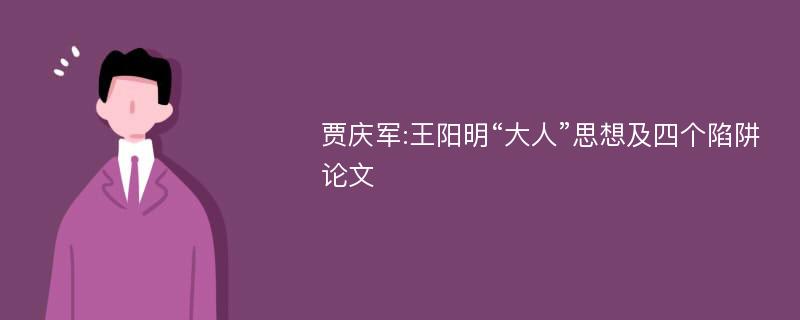 贾庆军:王阳明“大人”思想及四个陷阱论文